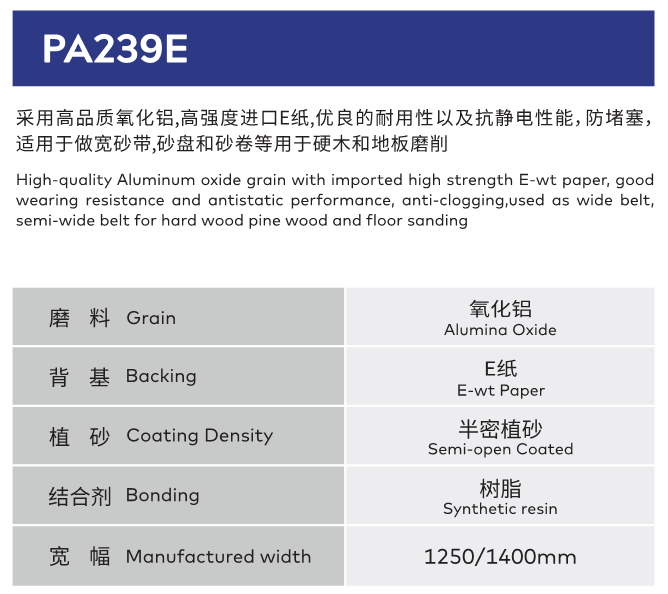 PA239E

采用高品质氧化铝,高强度进口E纸,优良的耐用性以及抗静电性能,防堵塞,适用于做宽砂带,砂盘和砂卷等用于硬木和地板磨削

High-quality Aluminum oxide grain with imported high strength E-wt paper, good wearing resistance and antistatic performance, anti-clogging,used as wide belt, semi-wide belt for hard wood pine wood and floor sanding

| 磨 料 Grain | 氧化铝 Alumina Oxide |
|---|---|
| 背 基 Backing | E纸 E-wt Paper |
| 植 砂 Coating Density | 半密植砂 Semi-open Coated |
| 结合剂 Bonding | 树脂 Synthetic resin |
| 宽 幅 Manufactured width | 1250/1400mm |